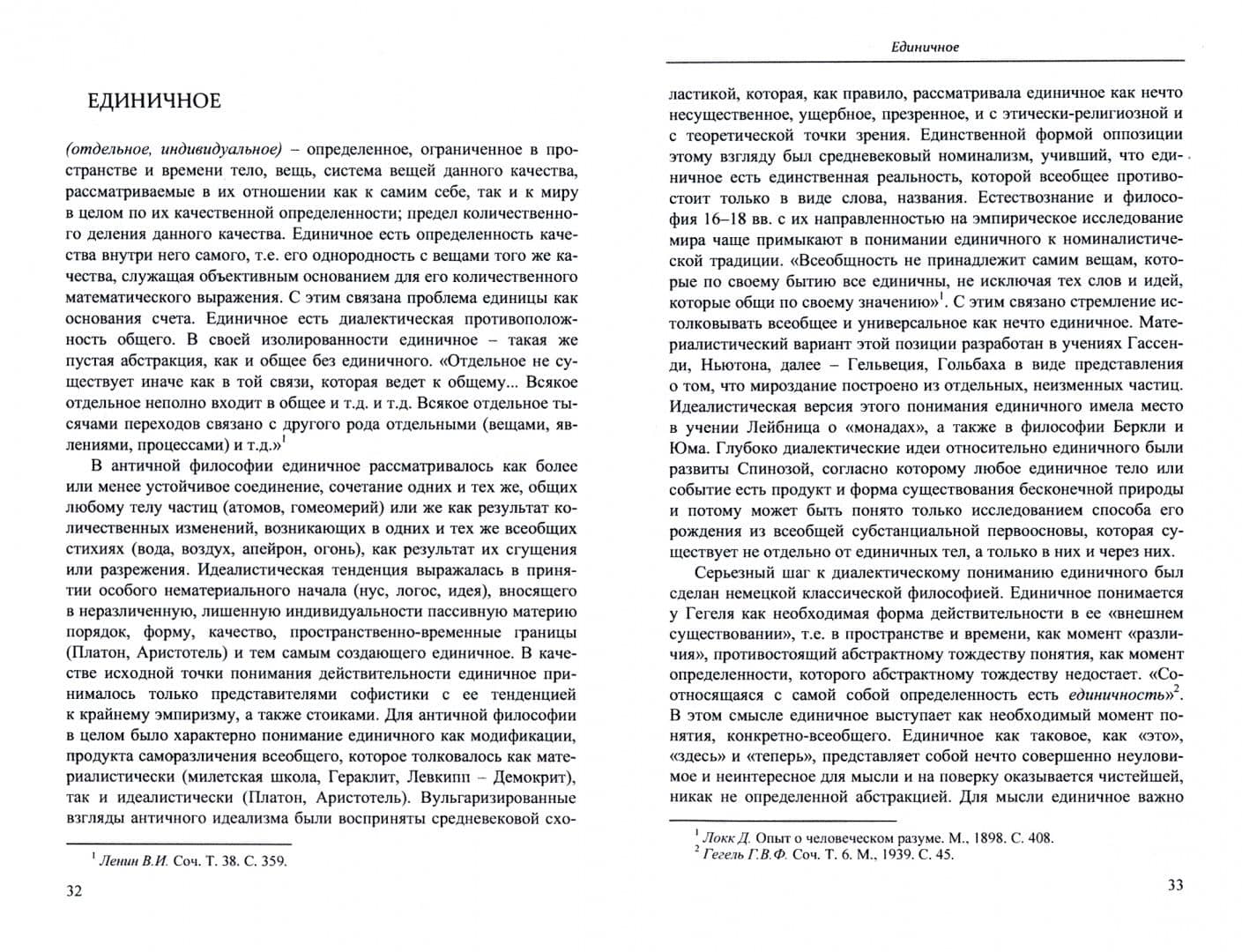 ЕДИНИЧНОЕ

(отдельное, индивидуальное) – определенное, ограниченное в пространстве и времени тело, вещь, система вещей данного качества, рассматриваемые в их отношении как к самим себе, так и к миру в целом по их качественной определенности; предел количественного деления данного качества. Единичное есть определенность качества внутри него самого, т.е. его однородность с вещами того же качества, служащая объективным основанием для его количественного математического выражения. С этим связана проблема единицы как основания счета. Единичное есть диалектическая противоположность общего. В своей изолированности единичное – такая же пустая абстракция, как и общее без единичного. «Отдельное не существует иначе как в той связи, которая ведет к общему... Всякое отдельное неполно входит в общее и т.д. и т.д. Всякое отдельное тысячами переходов связано с другого рода отдельными (вещами, явлениями, процессами) и т.д.»$^{1}$

В античной философии единичное рассматривалось как более или менее устойчивое соединение, сочетание одних и тех же, общих любому телу частиц (атомов, гомеомерий) или же как результат количественных изменений, возникающих в одних и тех же всеобщих стихиях (вода, воздух, апейрон, огонь), как результат их сгущения или разрежения. Идеалистическая тенденция выражалась в принятии особого нематериального начала (нус, логос, идея), вносящего в неразличенную, лишенную индивидуальности пассивную материю порядок, форму, качество, пространственно-временные границы (Платон, Аристотель) и тем самым создающего единичное. В качестве исходной точки понимания действительности единичное принималось только представителями софистики с ее тенденцией к крайнему эмпиризму, а также стоиками. Для античной философии в целом было характерно понимание единичного как модификации, продукта саморазличения всеобщего, которое толковалось как материалистически (милетская школа, Гераклит, Левкипп – Демокрит), так и идеалистически (Платон, Аристотель). Вульгаризированные взгляды античного идеализма были восприняты средневековой схо-

$^{1}$ Ленин В.И. Соч. Т. 38. С. 359.

32

Единичное

ластикой, которая, как правило, рассматривала единичное как нечто несущественное, ущербное, презренное, и с этически-религиозной и с теоретической точки зрения. Единственной формой оппозиции этому взгляду был средневековый номинализм, учивший, что единичное есть единственная реальность, которой всеобщее противостоит только в виде слова, названия. Естествознание и философия 16–18 вв. с их направленностью на эмпирическое исследование мира чаще примыкают в понимании единичного к номиналистической традиции. «Всеобщность не принадлежит самим вещам, которые по своему бытию все единичны, не исключая тех слов и идей, которые общи по своему значению»$^{1}$. С этим связано стремление истолковывать всеобщее и универсальное как нечто единичное. Материалистический вариант этой позиции разработан в учениях Гассенди, Ньютона, далее – Гельвеция, Гольбаха в виде представления о том, что мироздание построено из отдельных, неизменных частиц. Идеалистическая версия этого понимания единичного имела место в учении Лейбница о «монадах», а также в философии Беркли и Юма. Глубоко диалектические идеи относительно единичного были развиты Спинозой, согласно которому любое единичное тело или событие есть продукт и форма существования бесконечной природы и потому может быть понято только исследованием способа его рождения из всеобщей субстанциальной первоосновы, которая существует не отдельно от единичных тел, а только в них и через них.

Серьезный шаг к диалектическому пониманию единичного был сделан немецкой классической философией. Единичное понимается у Гегеля как необходимая форма действительности в ее «внешнем существовании», т.е. в пространстве и времени, как момент «различия», противостоящий абстрактному тождеству понятия, как момент определенности, которого абстрактному тождеству недостает. «Соотносящаяся с самой собой определенность есть единичность»$^{2}$. В этом смысле единичное выступает как необходимый момент понятия, конкретно-всеобщего. Единичное как таковое, как «это», «здесь» и «теперь», представляет собой нечто совершенно неуловимое и неинтересное для мысли и на поверку оказывается чистейшей, никак не определенной абстракцией. Для мысли единичное важно

$^{1}$ Локк Д. Опыт о человеческом разуме. М., 1898. С. 408.
$^{2}$ Гегель Г.В.Ф. Соч. Т. 6. М., 1939. С. 45.

33